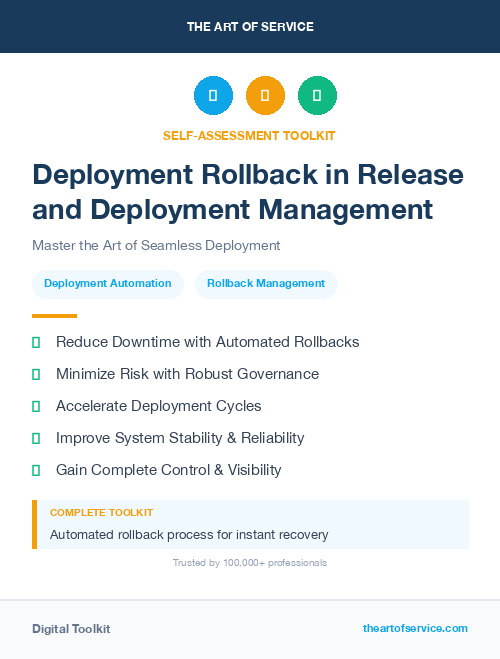 THE ART OF SERVICE

SELF-ASSESSMENT TOOLKIT

Deployment Rollback in Release and Deployment Management

Master the Art of Seamless Deployment

Deployment Automation

Rollback Management

Reduce Downtime with Automated Rollbacks

Minimize Risk with Robust Governance

Accelerate Deployment Cycles

Improve System Stability & Reliability

Gain Complete Control & Visibility

COMPLETE TOOLKIT

Automated rollback process for instant recovery

Trusted by 100,000+ professionals

Digital Toolkit

theartofservice.com